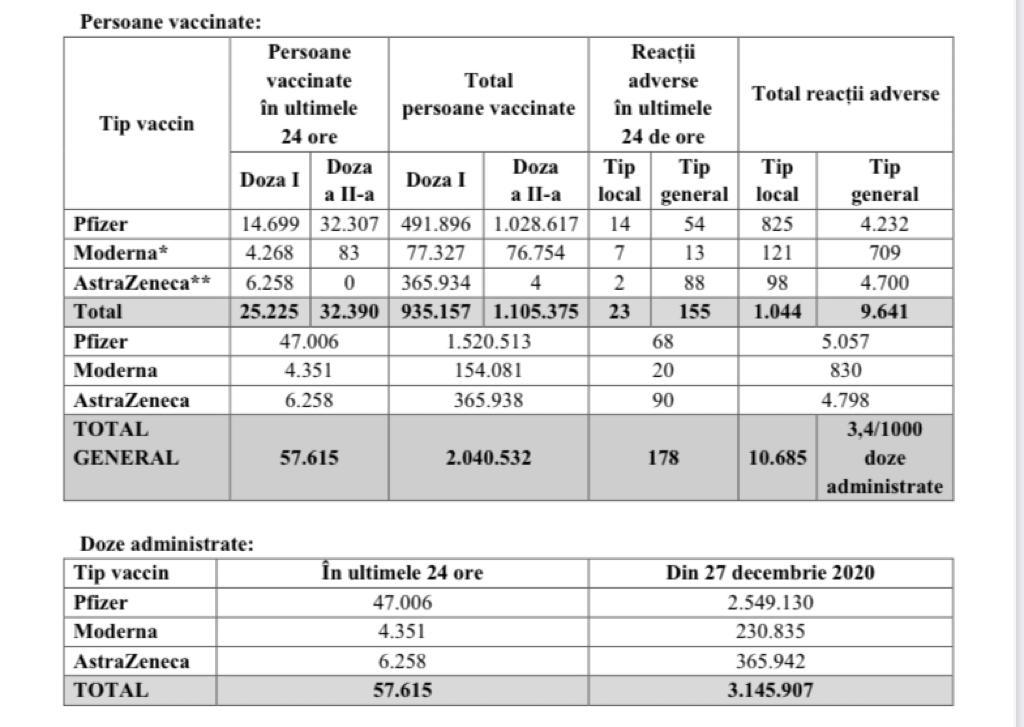 Persoane vaccinate:

| Tip vaccin | Persoane vaccinate în ultimele 24 ore | | Total persoane vaccinate | | Reacții adverse în ultimele 24 de ore | | Total reacții adverse | |
|---|---|---|---|---|---|---|---|---|
| | Doza I | Doza a II-a | Doza I | Doza a II-a | Tip local | Tip general | Tip local | Tip general |
| Pfizer | 14.699 | 32.307 | 491.896 | 1.028.617 | 14 | 54 | 825 | 4.232 |
| Moderna* | 4.268 | 83 | 77.327 | 76.754 | 7 | 13 | 121 | 709 |
| AstraZeneca** | 6.258 | 0 | 365.934 | 4 | 2 | 88 | 98 | 4.700 |
| Total | 25.225 | 32.390 | 935.157 | 1.105.375 | 23 | 155 | 1.044 | 9.641 |
| Pfizer | 47.006 | | 1.520.513 | | 68 | | 5.057 | |
| Moderna | 4.351 | | 154.081 | | 20 | | 830 | |
| AstraZeneca | 6.258 | | 365.938 | | 90 | | 4.798 | |
| TOTAL GENERAL | 57.615 | | 2.040.532 | | 178 | | 10.685 | 3,4/1000 doze administrate |

Doze administrate:

| Tip vaccin | În ultimele 24 ore | Din 27 decembrie 2020 |
|---|---|---|
| Pfizer | 47.006 | 2.549.130 |
| Moderna | 4.351 | 230.835 |
| AstraZeneca | 6.258 | 365.942 |
| TOTAL | 57.615 | 3.145.907 |